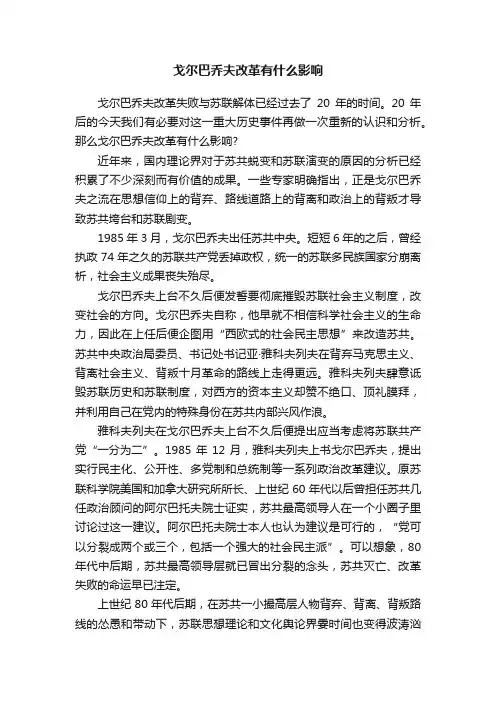 戈尔巴乔夫改革有什么影响

戈尔巴乔夫改革失败与苏联解体已经过去了 20 年的时间。20 年后的今天我们有必要对这一重大历史事件再做一次重新的认识和分析。那么戈尔巴乔夫改革有什么影响?

近年来，国内理论界对于苏共蜕变和苏联演变的原因的分析已经积累了不少深刻而有价值的成果。一些专家明确指出，正是戈尔巴乔夫之流在思想信仰上的背弃、路线道路上的背离和政治上的背叛才导致苏共垮台和苏联剧变。

1985 年 3 月，戈尔巴乔夫出任苏共中央。短短 6 年的之后，曾经执政 74 年之久的苏联共产党丢掉政权，统一的苏联多民族国家分崩离析，社会主义成果丧失殆尽。

戈尔巴乔夫上台不久后便发誓要彻底摧毁苏联社会主义制度，改变社会的方向。戈尔巴乔夫自称，他早就不相信科学社会主义的生命力，因此在上任后便企图用“西欧式的社会民主思想”来改造苏共。苏共中央政治局委员、书记处书记亚·雅科夫列夫在背弃马克思主义、背离社会主义、背叛十月革命的路线上走得更远。雅科夫列夫肆意诋毁苏联历史和苏联制度，对西方的资本主义却赞不绝口、顶礼膜拜，并利用自己在党内的特殊身份在苏共内部兴风作浪。

雅科夫列夫在戈尔巴乔夫上台不久后便提出应当考虑将苏联共产党“一分为二”。1985 年 12 月，雅科夫列夫上书戈尔巴乔夫，提出实行民主化、公开性、多党制和总统制等一系列政治改革建议。原苏联科学院美国和加拿大研究所所长、上世纪 60 年代以后曾担任苏共几任政治顾问的阿尔巴托夫院士证实，苏共最高领导人在一个小圈子里讨论过这一建议。阿尔巴托夫院士本人也认为建议是可行的，“党可以分裂成两个或三个，包括一个强大的社会民主派”。可以想象，80 年代中后期，苏共最高领导层就已冒出分裂的念头，苏共灭亡、改革失败的命运早已注定。

上世纪 80 年代后期，在苏共一小撮高层人物背弃、背离、背叛路线的怂恿和带动下，苏联思想理论和文化舆论界霎时间也变得波涛汹